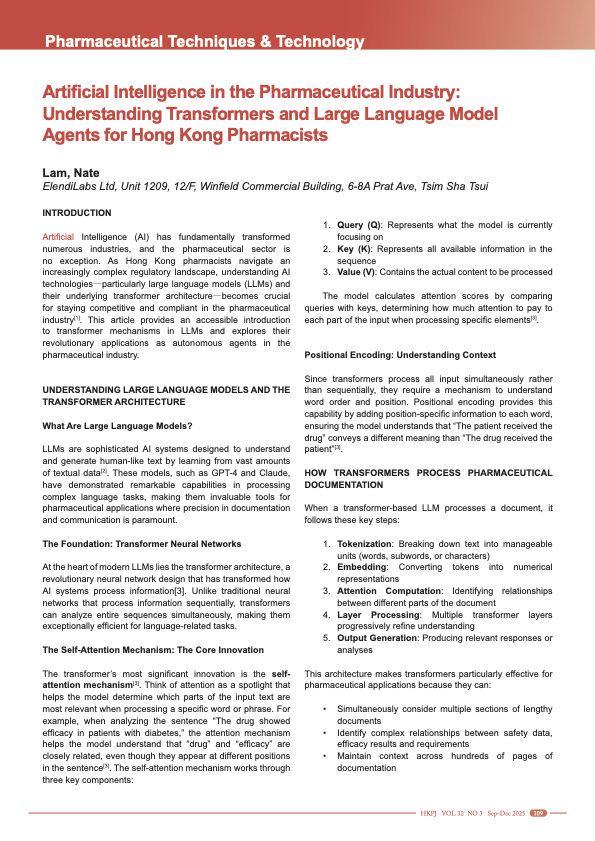 Pharmaceutical Techniques & Technology

Artificial Intelligence in the Pharmaceutical Industry: Understanding Transformers and Large Language Model Agents for Hong Kong Pharmacists

Lam, Nate
ElendiLabs Ltd, Unit 1209, 12/F, Winfield Commercial Building, 6-8A Prat Ave, Tsim Sha Tsui

INTRODUCTION

Artificial Intelligence (AI) has fundamentally transformed numerous industries, and the pharmaceutical sector is no exception. As Hong Kong pharmacists navigate an increasingly complex regulatory landscape, understanding AI technologies—particularly large language models (LLMs) and their underlying transformer architecture—becomes crucial for staying competitive and compliant in the pharmaceutical industry$^{[1]}$. This article provides an accessible introduction to transformer mechanisms in LLMs and explores their revolutionary applications as autonomous agents in the pharmaceutical industry.

UNDERSTANDING LARGE LANGUAGE MODELS AND THE TRANSFORMER ARCHITECTURE

What Are Large Language Models?

LLMs are sophisticated AI systems designed to understand and generate human-like text by learning from vast amounts of textual data$^{[2]}$. These models, such as GPT-4 and Claude, have demonstrated remarkable capabilities in processing complex language tasks, making them invaluable tools for pharmaceutical applications where precision in documentation and communication is paramount.

The Foundation: Transformer Neural Networks

At the heart of modern LLMs lies the transformer architecture, a revolutionary neural network design that has transformed how AI systems process information[3]. Unlike traditional neural networks that process information sequentially, transformers can analyze entire sequences simultaneously, making them exceptionally efficient for language-related tasks.

The Self-Attention Mechanism: The Core Innovation

The transformer's most significant innovation is the self-attention mechanism$^{[3]}$. Think of attention as a spotlight that helps the model determine which parts of the input text are most relevant when processing a specific word or phrase. For example, when analyzing the sentence "The drug showed efficacy in patients with diabetes," the attention mechanism helps the model understand that "drug" and "efficacy" are closely related, even though they appear at different positions in the sentence$^{[3]}$. The self-attention mechanism works through three key components:

1. Query (Q): Represents what the model is currently focusing on
2. Key (K): Represents all available information in the sequence
3. Value (V): Contains the actual content to be processed

The model calculates attention scores by comparing queries with keys, determining how much attention to pay to each part of the input when processing specific elements$^{[3]}$.

Positional Encoding: Understanding Context

Since transformers process all input simultaneously rather than sequentially, they require a mechanism to understand word order and position. Positional encoding provides this capability by adding position-specific information to each word, ensuring the model understands that "The patient received the drug" conveys a different meaning than "The drug received the patient"$^{[3]}$.

HOW TRANSFORMERS PROCESS PHARMACEUTICAL DOCUMENTATION

When a transformer-based LLM processes a document, it follows these key steps:

1. Tokenization: Breaking down text into manageable units (words, subwords, or characters)
2. Embedding: Converting tokens into numerical representations
3. Attention Computation: Identifying relationships between different parts of the document
4. Layer Processing: Multiple transformer layers progressively refine understanding
5. Output Generation: Producing relevant responses or analyses

This architecture makes transformers particularly effective for pharmaceutical applications because they can:

• Simultaneously consider multiple sections of lengthy documents
• Identify complex relationships between safety data, efficacy results and requirements
• Maintain context across hundreds of pages of documentation

HKPJ VOL 32 NO 3 Sep-Dec 2025 109